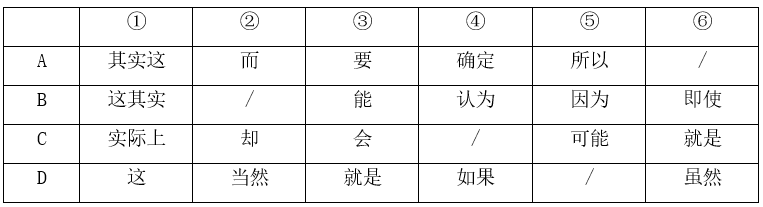 |   | ① | ② | ③ | ④ | ⑤ | ⑥ |
|---|---|---|---|---|---|---|
| A | 其实这 | 而 | 要 | 确定 | 所以 | / |
| B | 这其实 | / | 能 | 认为 | 因为 | 即使 |
| C | 实际上 | 却 | 会 | / | 可能 | 就是 |
| D | 这 | 当然 | 就是 | 如果 | / | 虽然 |